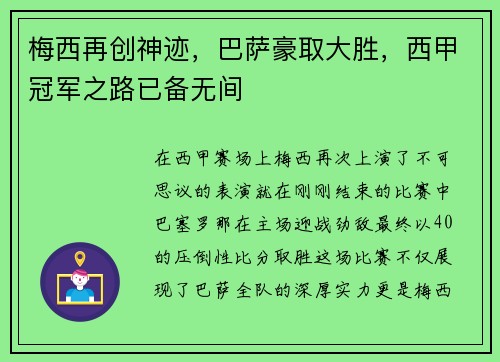 梅西再创神迹，巴萨豪取大胜，西甲冠军之路已备无间

在西甲赛场上梅西再次上演了不可思议的表演就在刚刚结束的比赛中巴塞罗那在主场迎战劲敌最终以40的压倒性比分取胜这场比赛不仅展现了巴萨全队的深厚实力更是梅西